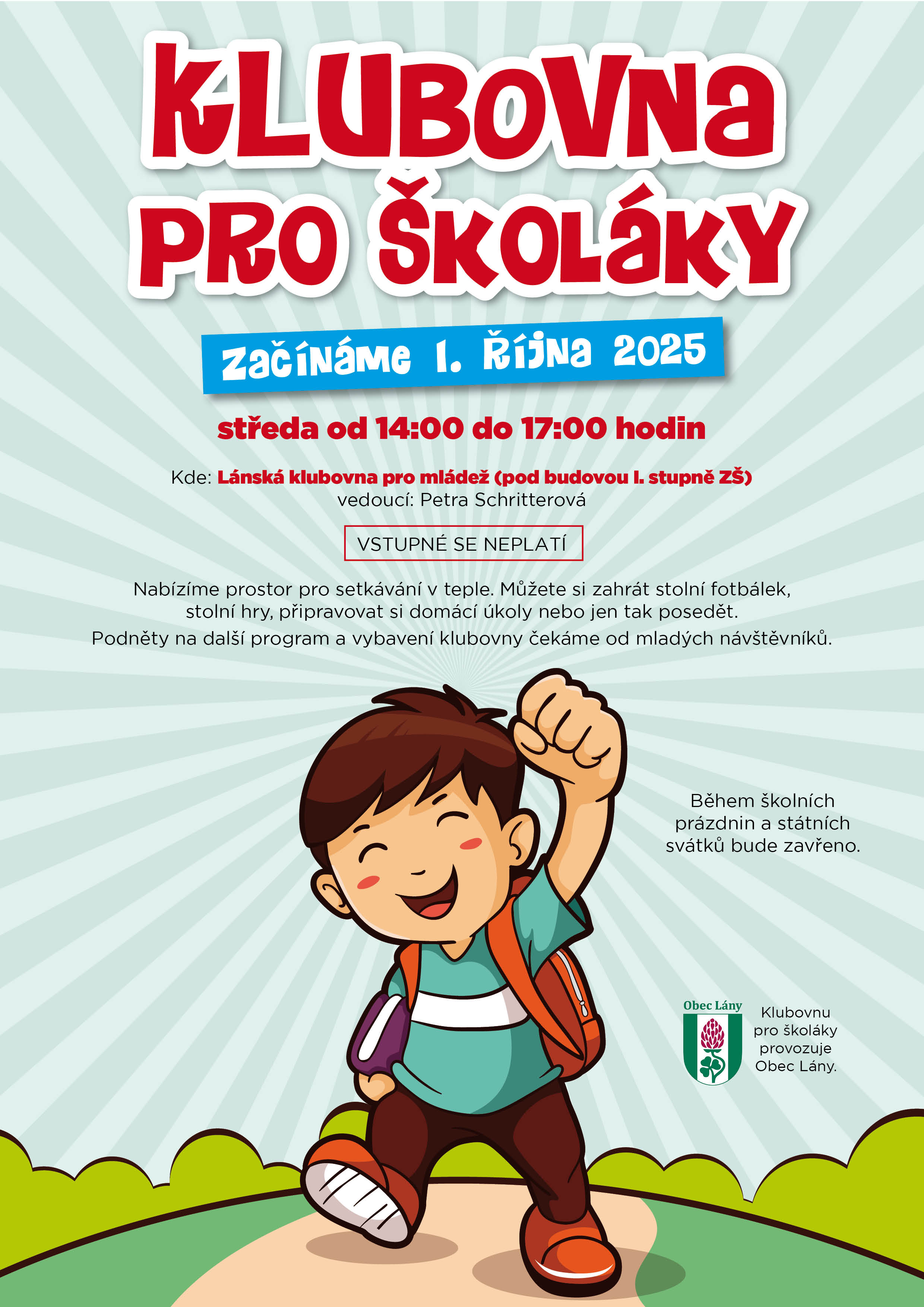 KLUBOVNA PRO ŠKOLÁKY

ZAČÍNÁME 1. ŘÍJNA 2025

středa od 14:00 do 17:00 hodin

Kde: Lánská klubovna pro mládež (pod budovou I. stupně ZŠ)
vedoucí: Petra Schritterová

VSTUPNÉ SE NEPLATÍ

Nabízíme prostor pro setkávání v teple. Můžete si zahrát stolní fotbálek, stolní hry, připravovat si domácí úkoly nebo jen tak posedět.
Podněty na další program a vybavení klubovny čekáme od mladých návštěvníků.

Během školních prázdnin a státních svátků bude zavřeno.

Obec Lány

Klubovnu pro školáky provozuje Obec Lány.